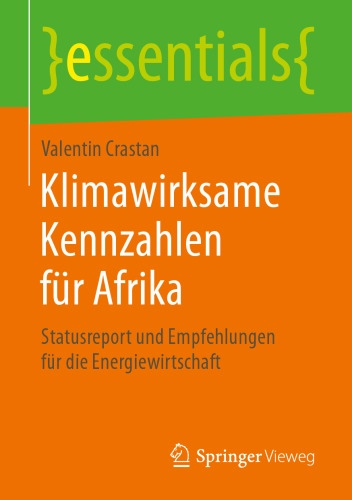 }essentials{

Valentin Crastan

Klimawirksame Kennzahlen für Afrika

Statusreport und Empfehlungen für die Energiewirtschaft

Springer Vieweg